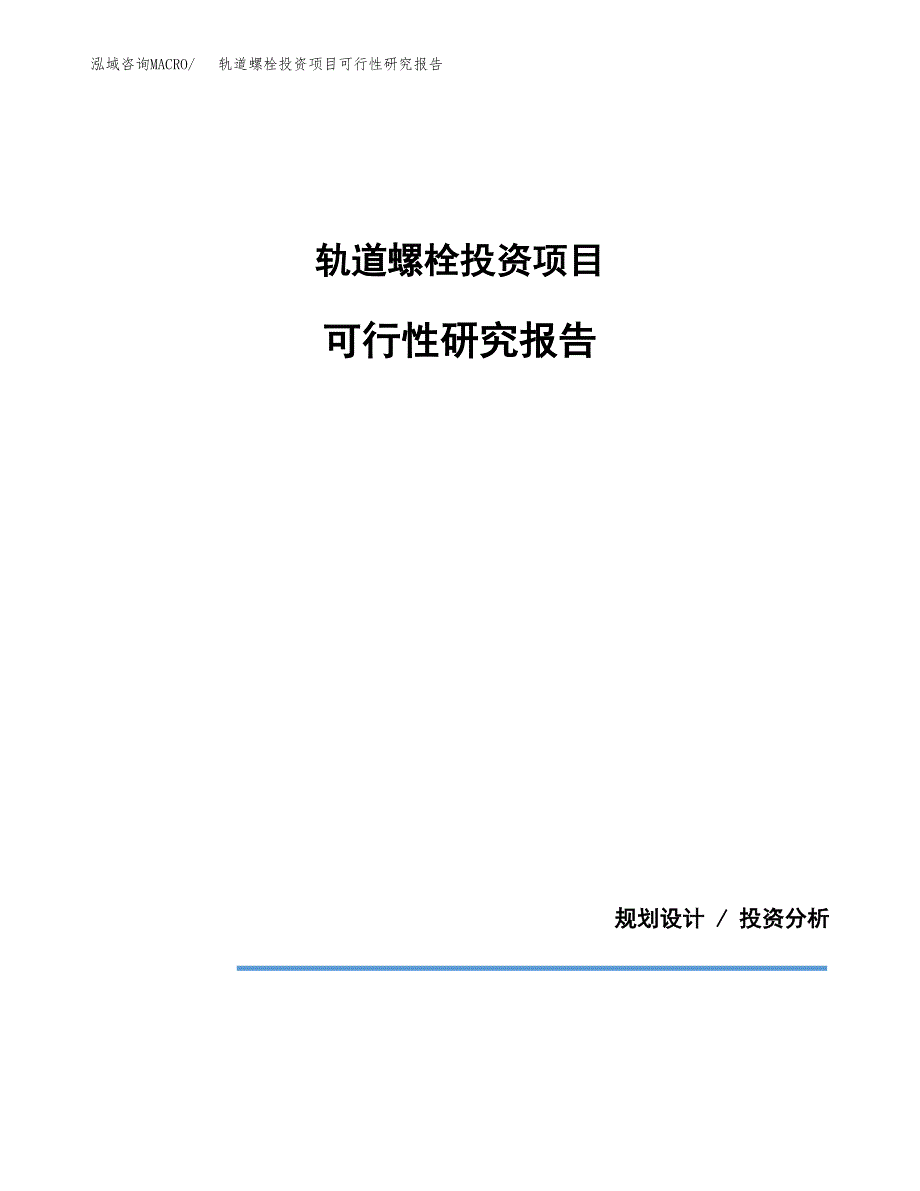 泓域咨询MACRO/　轨道螺栓投资项目可行性研究报告

轨道螺栓投资项目

可行性研究报告

规划设计 / 投资分析